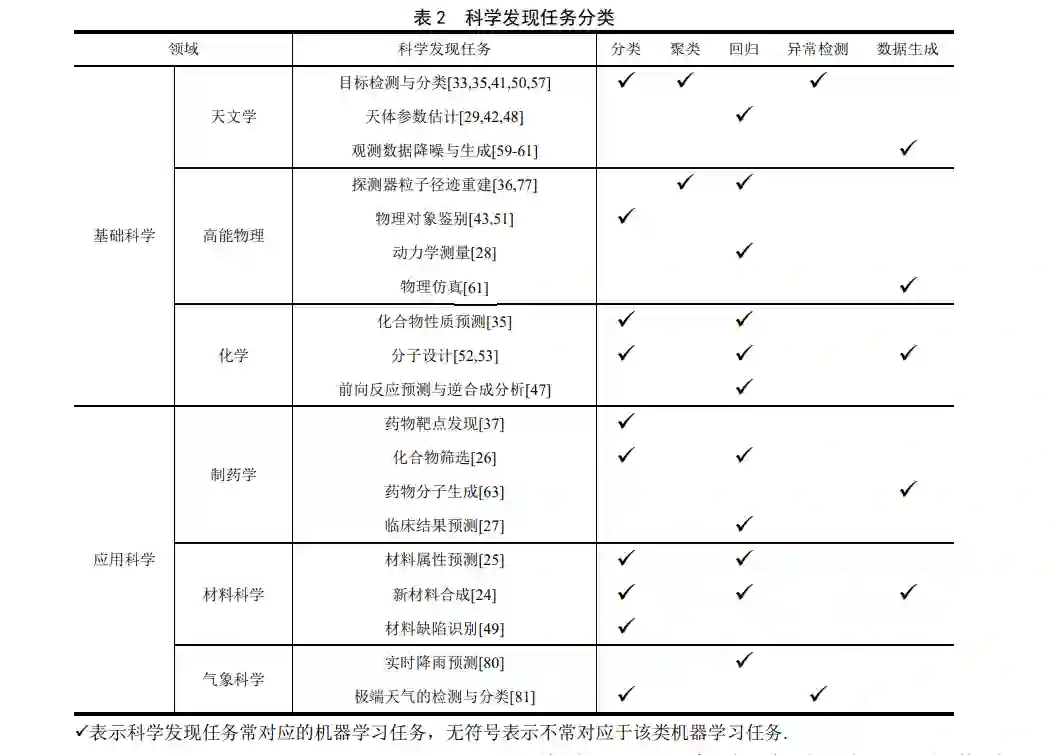 表 2 科学发现任务分类

| 领域 | | 科学发现任务 | 分类 | 聚类 | 回归 | 异常检测 | 数据生成 |
|---|---|---|---|---|---|---|---|
| 基础科学 | 天文学 | 目标检测与分类[33,35,41,50,57] | ✓ | ✓ | | ✓ | |
| | | 天体参数估计[29,42,48] | | | ✓ | | |
| | | 观测数据降噪与生成[59-61] | | | | | ✓ |
| | 高能物理 | 探测器粒子径迹重建[36,77] | | ✓ | ✓ | | |
| | | 物理对象鉴别[43,51] | ✓ | | | | |
| | | 动力学测量[28] | | | ✓ | | |
| | | 物理仿真[61] | | | | | ✓ |
| | 化学 | 化合物性质预测[35] | ✓ | | ✓ | | |
| | | 分子设计[52,53] | ✓ | | ✓ | | ✓ |
| | | 前向反应预测与逆合成分析[47] | | | ✓ | | |
| 应用科学 | 制药学 | 药物靶点发现[37] | ✓ | | | | |
| | | 化合物筛选[26] | ✓ | | ✓ | | |
| | | 药物分子生成[63] | | | | | ✓ |
| | | 临床结果预测[27] | | | ✓ | | |
| | 材料科学 | 材料属性预测[25] | ✓ | | ✓ | | |
| | | 新材料合成[24] | ✓ | | ✓ | | ✓ |
| | | 材料缺陷识别[49] | ✓ | | | | |
| | 气象科学 | 实时降雨预测[80] | | | ✓ | | |
| | | 极端天气的检测与分类[81] | ✓ | | | ✓ | |

✓表示科学发现任务常对应的机器学习任务，无符号表示不常对应于该类机器学习任务.